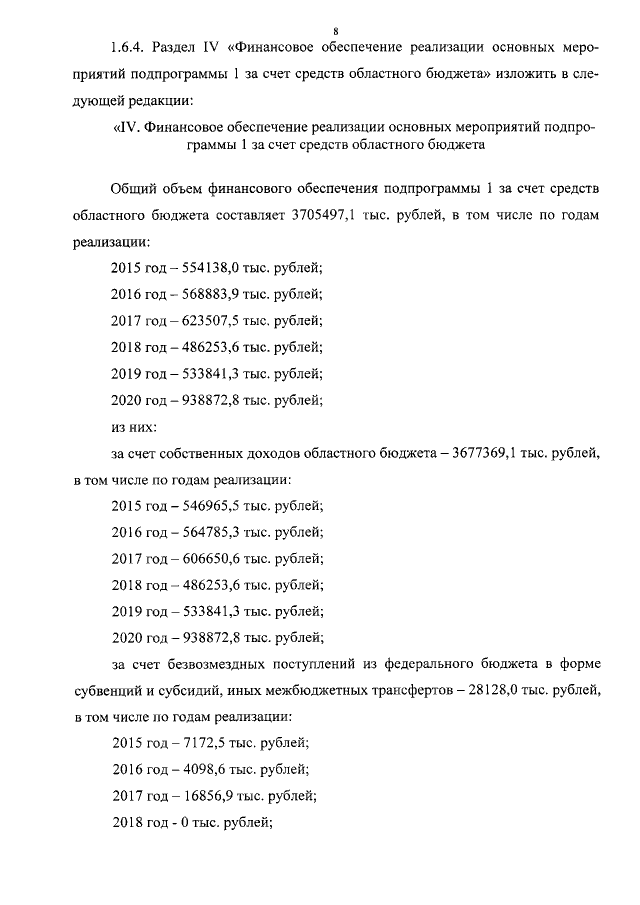 8

1.6.4. Раздел IV «Финансовое обеспечение реализации основных мероприятий подпрограммы 1 за счет средств областного бюджета» изложить в следующей редакции:

«IV. Финансовое обеспечение реализации основных мероприятий подпрограммы 1 за счет средств областного бюджета

Общий объем финансового обеспечения подпрограммы 1 за счет средств областного бюджета составляет 3705497,1 тыс. рублей, в том числе по годам реализации:

2015 год – 554138,0 тыс. рублей;

2016 год – 568883,9 тыс. рублей;

2017 год – 623507,5 тыс. рублей;

2018 год – 486253,6 тыс. рублей;

2019 год – 533841,3 тыс. рублей;

2020 год – 938872,8 тыс. рублей;

из них:

за счет собственных доходов областного бюджета – 3677369,1 тыс. рублей, в том числе по годам реализации:

2015 год – 546965,5 тыс. рублей;

2016 год – 564785,3 тыс. рублей;

2017 год – 606650,6 тыс. рублей;

2018 год – 486253,6 тыс. рублей;

2019 год – 533841,3 тыс. рублей;

2020 год – 938872,8 тыс. рублей;

за счет безвозмездных поступлений из федерального бюджета в форме субвенций и субсидий, иных межбюджетных трансфертов – 28128,0 тыс. рублей, в том числе по годам реализации:

2015 год – 7172,5 тыс. рублей;

2016 год – 4098,6 тыс. рублей;

2017 год – 16856,9 тыс. рублей;

2018 год - 0 тыс. рублей;